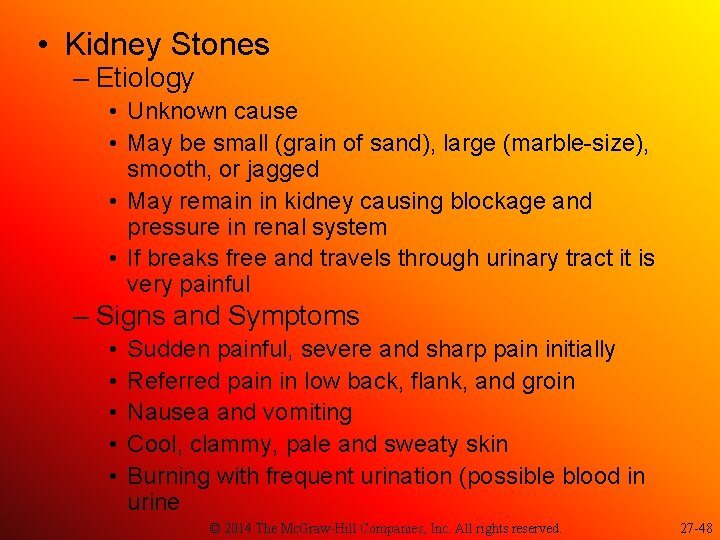 • Kidney Stones

– Etiology

• Unknown cause

• May be small (grain of sand), large (marble-size), smooth, or jagged

• May remain in kidney causing blockage and pressure in renal system

• If breaks free and travels through urinary tract it is very painful

– Signs and Symptoms

• Sudden painful, severe and sharp pain initially

• Referred pain in low back, flank, and groin

• Nausea and vomiting

• Cool, clammy, pale and sweaty skin

• Burning with frequent urination (possible blood in urine

© 2014 The McGraw-Hill Companies, Inc. All rights reserved.

27-48